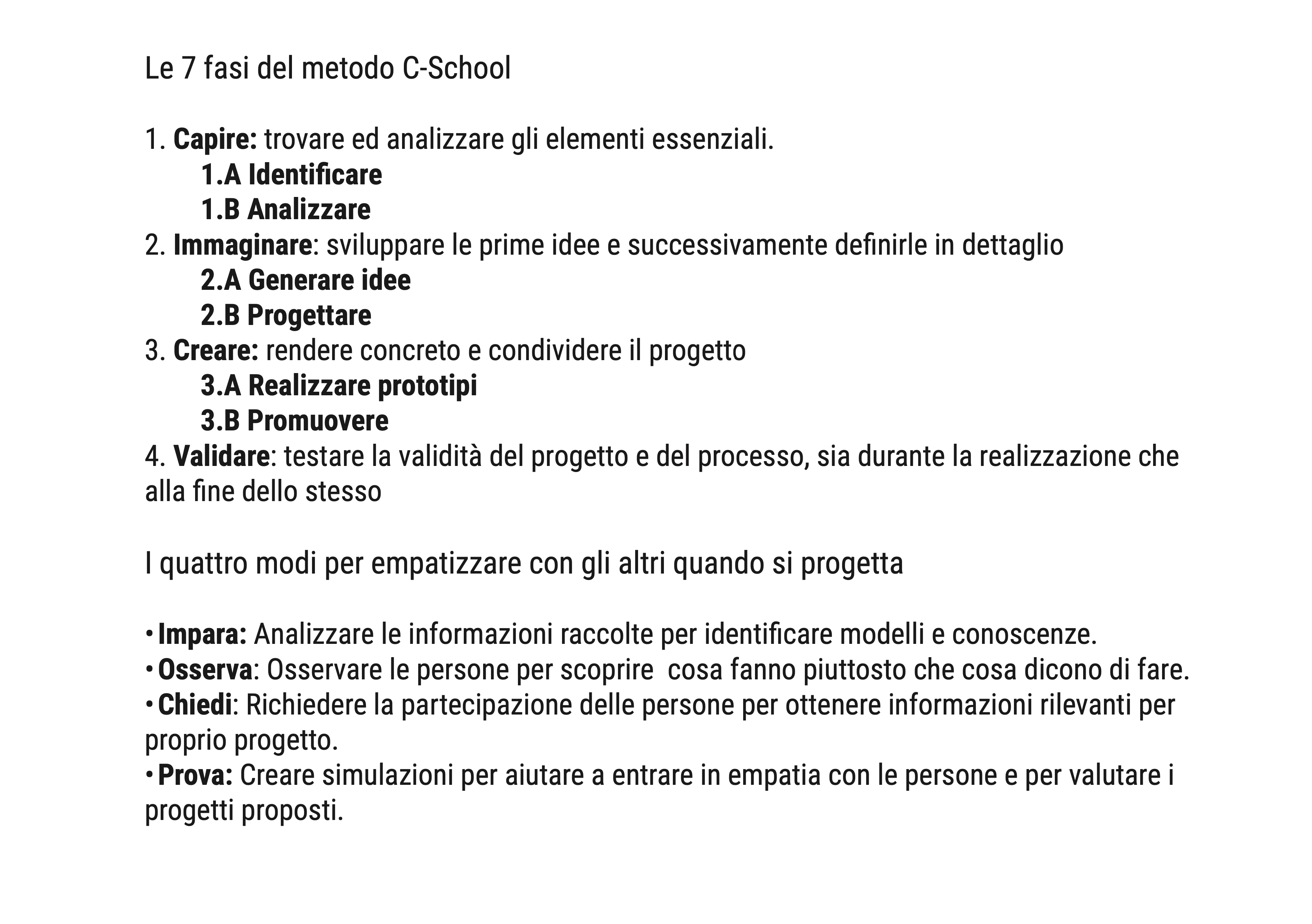 Le 7 fasi del metodo C-School

1. Capire: trovare ed analizzare gli elementi essenziali.
1.A Identificare
1.B Analizzare
2. Immaginare: sviluppare le prime idee e successivamente definirle in dettaglio
2.A Generare idee
2.B Progettare
3. Creare: rendere concreto e condividere il progetto
3.A Realizzare prototipi
3.B Promuovere
4. Validare: testare la validità del progetto e del processo, sia durante la realizzazione che alla fine dello stesso

I quattro modi per empatizzare con gli altri quando si progetta

• Impara: Analizzare le informazioni raccolte per identificare modelli e conoscenze.
• Osserva: Osservare le persone per scoprire cosa fanno piuttosto che cosa dicono di fare.
• Chiedi: Richiedere la partecipazione delle persone per ottenere informazioni rilevanti per proprio progetto.
• Prova: Creare simulazioni per aiutare a entrare in empatia con le persone e per valutare i progetti proposti.